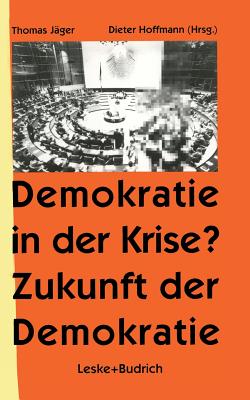 Thomas Jäger Dieter Hoffmann (Hrsg.)

Demokratie in der Krise? Zukunft der Demokratie

Leske+Budrich